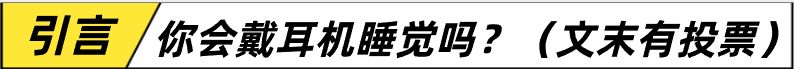 引言 你会戴耳机睡觉吗？（文末有投票）